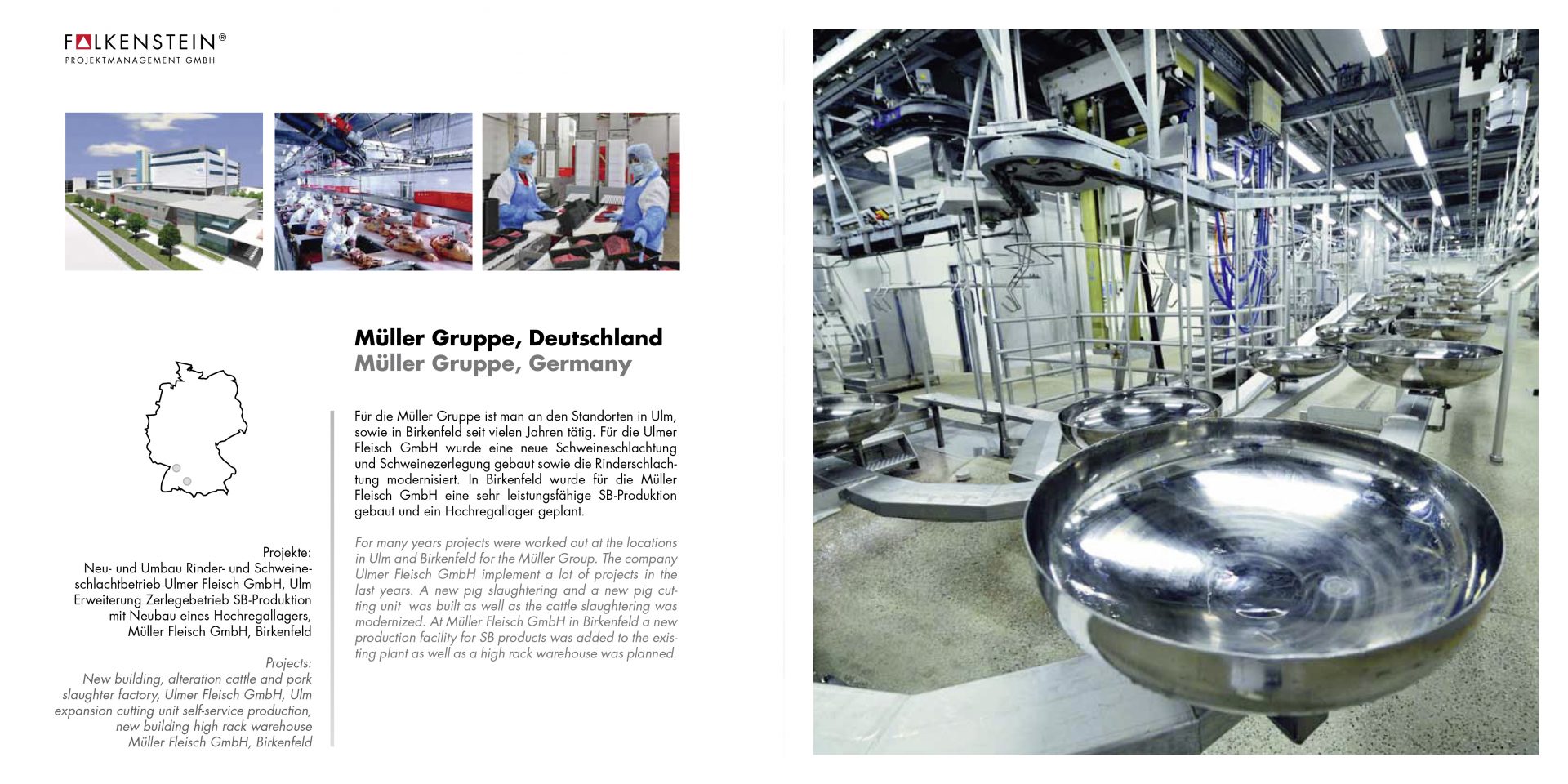 FALKENSTEIN®
PROJEKTMANAGEMENT GMBH

Müller Gruppe, Deutschland
Müller Gruppe, Germany

Für die Müller Gruppe ist man an den Standorten in Ulm, sowie in Birkenfeld seit vielen Jahren tätig. Für die Ulmer Fleisch GmbH wurde eine neue Schweineschlachtung und Schweinezerlegung gebaut sowie die Rinderschlachtung modernisiert. In Birkenfeld wurde für die Müller Fleisch GmbH eine sehr leistungsfähige SB-Produktion gebaut und ein Hochregallager geplant.

For many years projects were worked out at the locations in Ulm and Birkenfeld for the Müller Group. The company Ulmer Fleisch GmbH implement a lot of projects in the last years. A new pig slaughtering and a new pig cutting unit was built as well as the cattle slaughtering was modernized. At Müller Fleisch GmbH in Birkenfeld a new production facility for SB products was added to the existing plant as well as a high rack warehouse was planned.

Projekte:
Neu- und Umbau Rinder- und Schweineschlachtbetrieb Ulmer Fleisch GmbH, Ulm
Erweiterung Zerlegebetrieb SB-Produktion mit Neubau eines Hochregallagers, Müller Fleisch GmbH, Birkenfeld

Projects:
New building, alteration cattle and pork slaughter factory, Ulmer Fleisch GmbH, Ulm
expansion cutting unit self-service production, new building high rack warehouse
Müller Fleisch GmbH, Birkenfeld